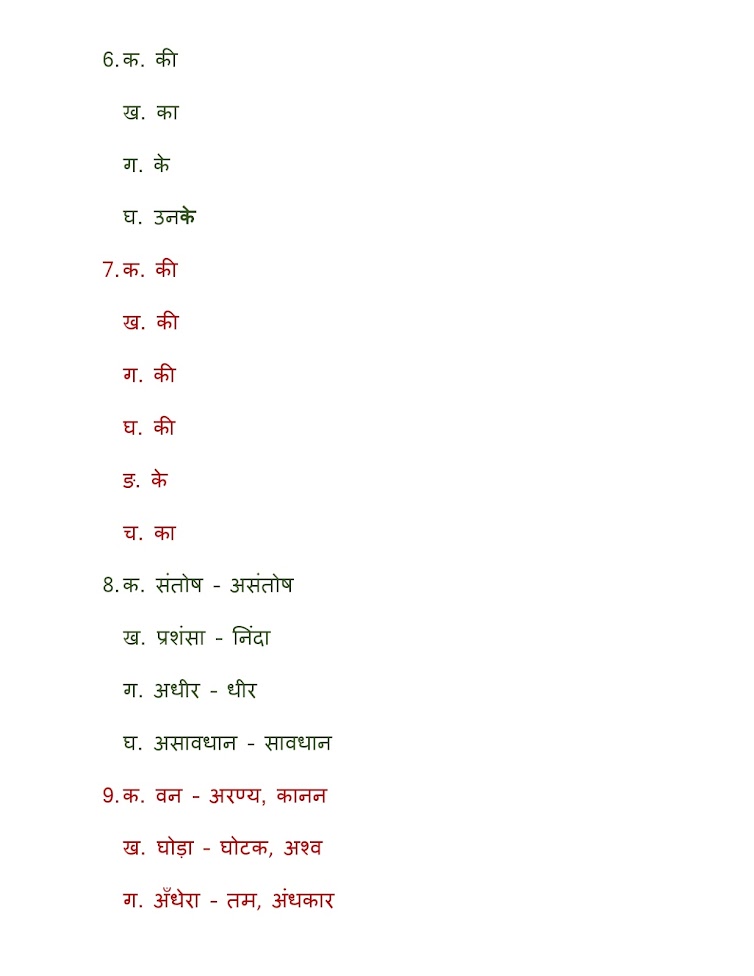 6. क. की

ख. का

ग. के

घ. उनके

7. क. की

ख. की

ग. की

घ. की

ङ. के

च. का

8. क. संतोष - असंतोष

ख. प्रशंसा - निंदा

ग. अधीर - धीर

घ. असावधान - सावधान

9. क. वन - अरण्य, कानन

ख. घोड़ा - घोटक, अश्व

ग. अँधेरा - तम, अंधकार